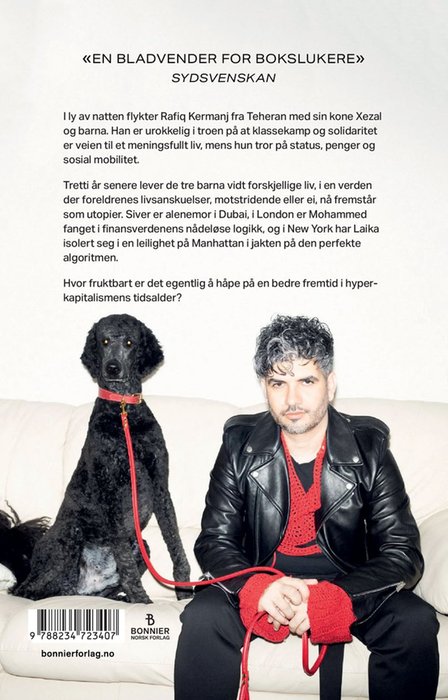 «EN BLADVENDER FOR BOKSLUKERE»
SYDSVENSKAN

I ly av natten flykter Rafiq Kermanj fra Teheran med sin kone Xezal og barna. Han er urokkelig i troen på at klassekamp og solidaritet er veien til et meningsfullt liv, mens hun tror på status, penger og sosial mobilitet.

Tretti år senere lever de tre barna vidt forskjellige liv, i en verden der foreldrenes livsanskuelser, motstridende eller ei, nå fremstår som utopier. Siver er alenemor i Dubai, i London er Mohammed fanget i finansverdenens nådeløse logikk, og i New York har Laika isolert seg i en leilighet på Manhattan i jakten på den perfekte algoritmen.

Hvor fruktbart er det egentlig å håpe på en bedre fremtid i hyperkapitalismens tidsalder?

9 788234 723407

BONNIER
NORSK FORLAG

bonnierforlag.no